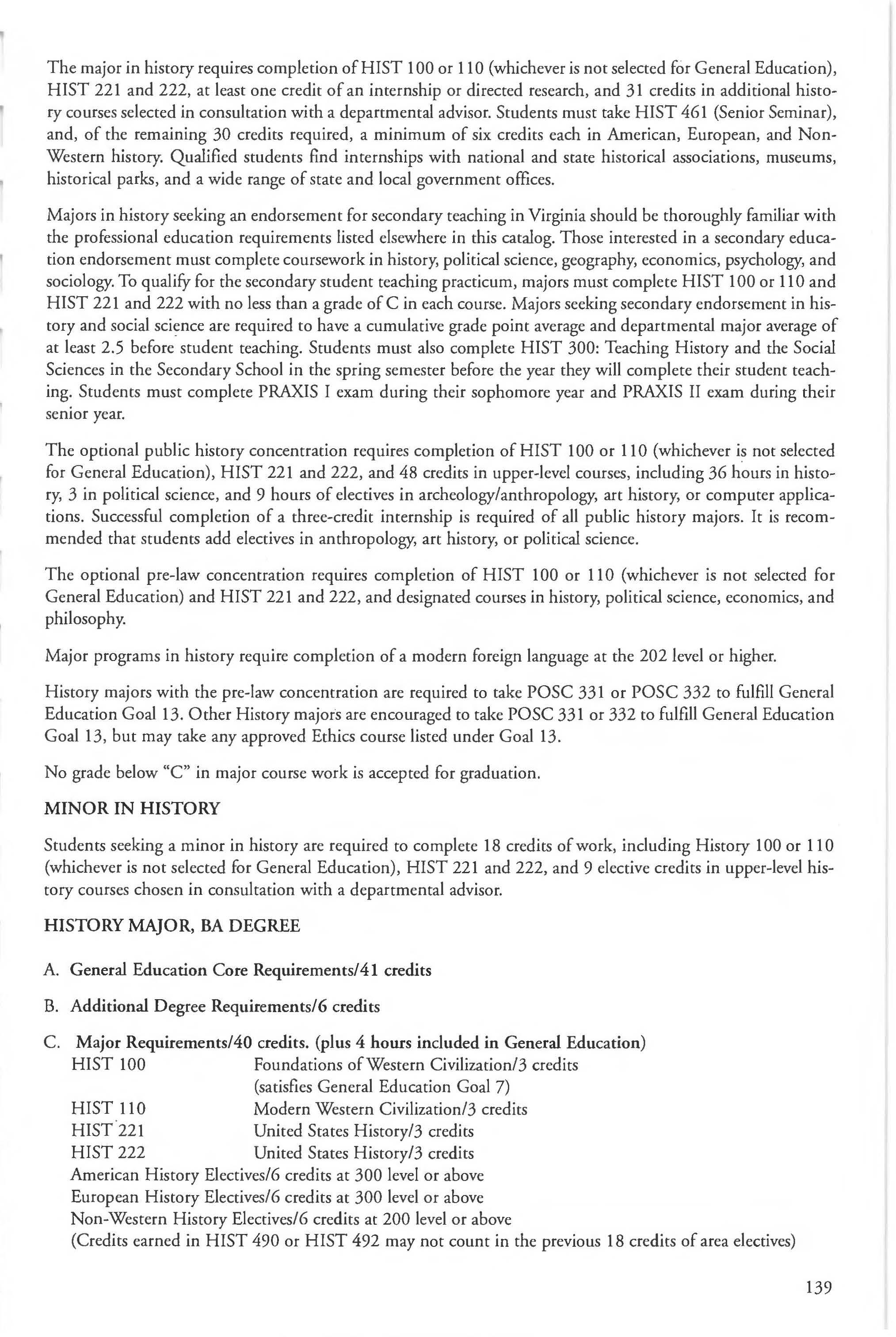 The major in history requires completion of HIST 100 or 110 (whichever is not selected for General Education), HIST 221 and 222, at least one credit of an internship or directed research, and 31 credits in additional history courses selected in consultation with a departmental advisor. Students must take HIST 461 (Senior Seminar), and, of the remaining 30 credits required, a minimum of six credits each in American, European, and Non-Western history. Qualified students find internships with national and state historical associations, museums, historical parks, and a wide range of state and local government offices.

Majors in history seeking an endorsement for secondary teaching in Virginia should be thoroughly familiar with the professional education requirements listed elsewhere in this catalog. Those interested in a secondary education endorsement must complete coursework in history, political science, geography, economics, psychology, and sociology. To qualify for the secondary student teaching practicum, majors must complete HIST 100 or 110 and HIST 221 and 222 with no less than a grade of C in each course. Majors seeking secondary endorsement in history and social science are required to have a cumulative grade point average and departmental major average of at least 2.5 before student teaching. Students must also complete HIST 300: Teaching History and the Social Sciences in the Secondary School in the spring semester before the year they will complete their student teaching. Students must complete PRAXIS I exam during their sophomore year and PRAXIS II exam during their senior year.

The optional public history concentration requires completion of HIST 100 or 110 (whichever is not selected for General Education), HIST 221 and 222, and 48 credits in upper-level courses, including 36 hours in history, 3 in political science, and 9 hours of electives in archeology/anthropology, art history, or computer applications. Successful completion of a three-credit internship is required of all public history majors. It is recommended that students add electives in anthropology, art history, or political science.

The optional pre-law concentration requires completion of HIST 100 or 110 (whichever is not selected for General Education) and HIST 221 and 222, and designated courses in history, political science, economics, and philosophy.

Major programs in history require completion of a modern foreign language at the 202 level or higher.

History majors with the pre-law concentration are required to take POSC 331 or POSC 332 to fulfill General Education Goal 13. Other History majors are encouraged to take POSC 331 or 332 to fulfill General Education Goal 13, but may take any approved Ethics course listed under Goal 13.

No grade below "C" in major course work is accepted for graduation.

MINOR IN HISTORY

Students seeking a minor in history are required to complete 18 credits of work, including History 100 or 110 (whichever is not selected for General Education), HIST 221 and 222, and 9 elective credits in upper-level history courses chosen in consultation with a departmental advisor.

HISTORY MAJOR, BA DEGREE

A. General Education Core Requirements/41 credits

B. Additional Degree Requirements/6 credits

C. Major Requirements/40 credits. (plus 4 hours included in General Education)
HIST 100 Foundations of Western Civilization/3 credits
(satisfies General Education Goal 7)
HIST 110 Modern Western Civilization/3 credits
HIST 221 United States History/3 credits
HIST 222 United States History/3 credits
American History Electives/6 credits at 300 level or above
European History Electives/6 credits at 300 level or above
Non-Western History Electives/6 credits at 200 level or above
(Credits earned in HIST 490 or HIST 492 may not count in the previous 18 credits of area electives)

139